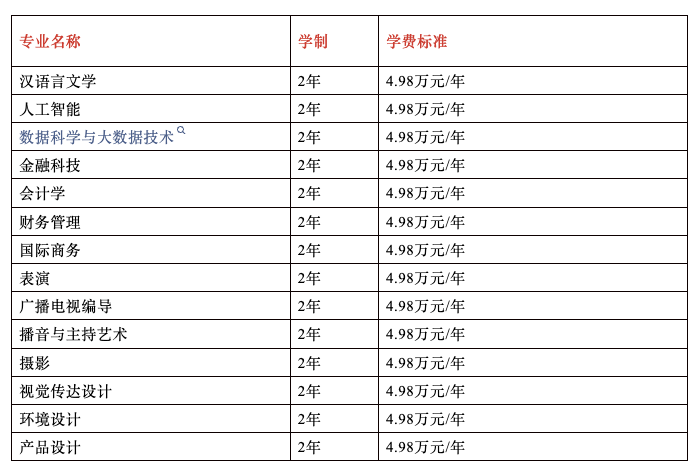 | 专业名称 | 学制 | 学费标准 |
|---|---|---|
| 汉语言文学 | 2年 | 4.98万元/年 |
| 人工智能 | 2年 | 4.98万元/年 |
| 数据科学与大数据技术 | 2年 | 4.98万元/年 |
| 金融科技 | 2年 | 4.98万元/年 |
| 会计学 | 2年 | 4.98万元/年 |
| 财务管理 | 2年 | 4.98万元/年 |
| 国际商务 | 2年 | 4.98万元/年 |
| 表演 | 2年 | 4.98万元/年 |
| 广播电视编导 | 2年 | 4.98万元/年 |
| 播音与主持艺术 | 2年 | 4.98万元/年 |
| 摄影 | 2年 | 4.98万元/年 |
| 视觉传达设计 | 2年 | 4.98万元/年 |
| 环境设计 | 2年 | 4.98万元/年 |
| 产品设计 | 2年 | 4.98万元/年 |